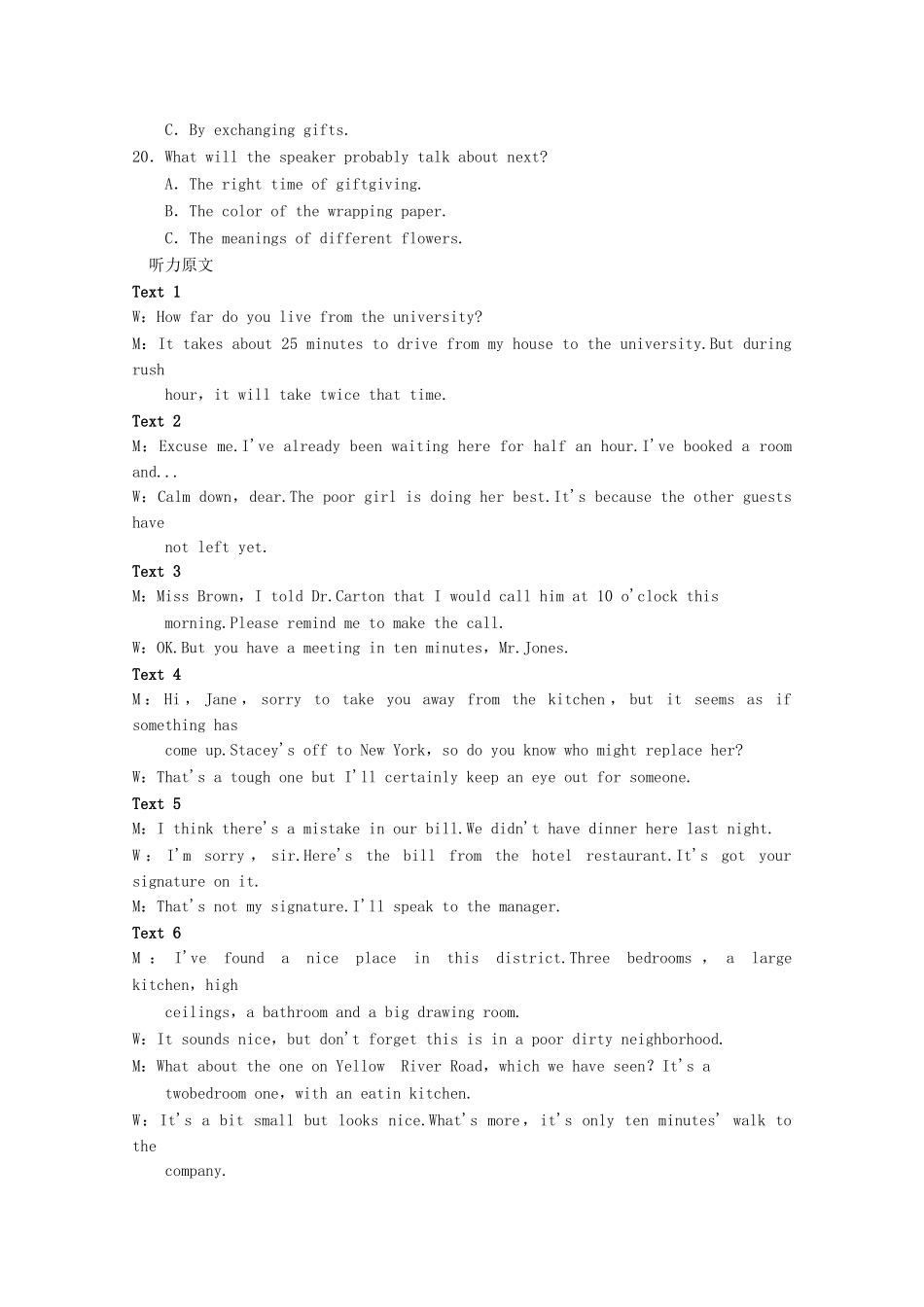 C. By exchanging gifts.
20. What will the speaker probably talk about next?
A. The right time of giftgiving.
B. The color of the wrapping paper.
C. The meanings of different flowers.
听力原文
Text 1
W：How far do you live from the university?
M：It takes about 25 minutes to drive from my house to the university.But during rush hour，it will take twice that time.
Text 2
M：Excuse me.I've already been waiting here for half an hour.I've booked a room and...
W：Calm down，dear.The poor girl is doing her best.It's because the other guests have not left yet.
Text 3
M：Miss Brown，I told Dr.Carton that I would call him at 10 o'clock this morning.Please remind me to make the call.
W：OK.But you have a meeting in ten minutes，Mr.Jones.
Text 4
M：Hi，Jane，sorry to take you away from the kitchen，but it seems as if something has come up.Stacey's off to New York，so do you know who might replace her?
W：That's a tough one but I'll certainly keep an eye out for someone.
Text 5
M：I think there's a mistake in our bill.We didn't have dinner here last night.
W：I'm sorry，sir.Here's the bill from the hotel restaurant.It's got your signature on it.
M：That's not my signature.I'll speak to the manager.
Text 6
M：I've found a nice place in this district.Three bedrooms，a large kitchen，high ceilings，a bathroom and a big drawing room.
W：It sounds nice，but don't forget this is in a poor dirty neighborhood.
M：What about the one on Yellow River Road，which we have seen? It's a twobedroom one，with an eatin kitchen.
W：It's a bit small but looks nice.What's more，it's only ten minutes' walk to the company.